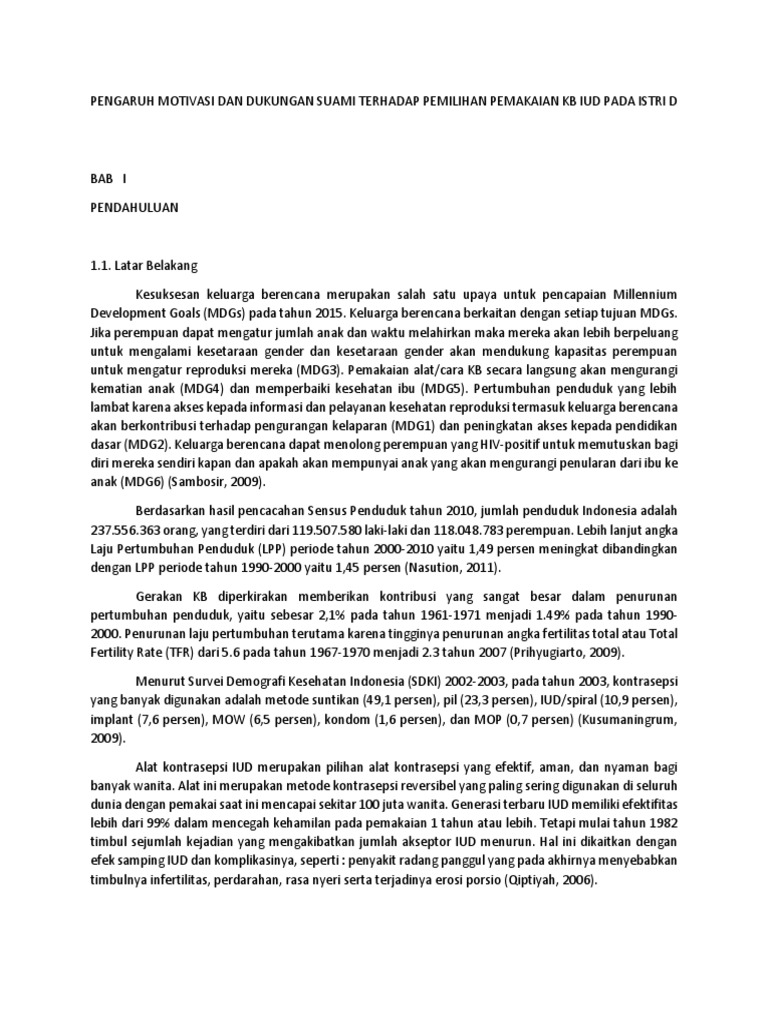 PENGARUH MOTIVASI DAN DUKUNGAN SUAMI TERHADAP PEMILIHAN PEMAKAIAN KB IUD PADA ISTRI D

BAB I

PENDAHULUAN

1.1. Latar Belakang

Kesuksesan keluarga berencana merupakan salah satu upaya untuk pencapaian Millennium Development Goals (MDGs) pada tahun 2015. Keluarga berencana berkaitan dengan setiap tujuan MDGs. Jika perempuan dapat mengatur jumlah anak dan waktu melahirkan maka mereka akan lebih berpeluang untuk mengalami kesetaraan gender dan kesetaraan gender akan mendukung kapasitas perempuan untuk mengatur reproduksi mereka (MDG3). Pemakaian alat/cara KB secara langsung akan mengurangi kematian anak (MDG4) dan memperbaiki kesehatan ibu (MDG5). Pertumbuhan penduduk yang lebih lambat karena akses kepada informasi dan pelayanan kesehatan reproduksi termasuk keluarga berencana akan berkontribusi terhadap pengurangan kelaparan (MDG1) dan peningkatan akses kepada pendidikan dasar (MDG2). Keluarga berencana dapat menolong perempuan yang HIV-positif untuk memutuskan bagi diri mereka sendiri kapan dan apakah akan mempunyai anak yang akan mengurangi penularan dari ibu ke anak (MDG6) (Sambosir, 2009).

Berdasarkan hasil pencacahan Sensus Penduduk tahun 2010, jumlah penduduk Indonesia adalah 237.556.363 orang, yang terdiri dari 119.507.580 laki-laki dan 118.048.783 perempuan. Lebih lanjut angka Laju Pertumbuhan Penduduk (LPP) periode tahun 2000-2010 yaitu 1,49 persen meningkat dibandingkan dengan LPP periode tahun 1990-2000 yaitu 1,45 persen (Nasution, 2011).

Gerakan KB diperkirakan memberikan kontribusi yang sangat besar dalam penurunan pertumbuhan penduduk, yaitu sebesar 2,1% pada tahun 1961-1971 menjadi 1.49% pada tahun 1990-2000. Penurunan laju pertumbuhan terutama karena tingginya penurunan angka fertilitas total atau Total Fertility Rate (TFR) dari 5.6 pada tahun 1967-1970 menjadi 2.3 tahun 2007 (Prihyugiarto, 2009).

Menurut Survei Demografi Kesehatan Indonesia (SDKI) 2002-2003, pada tahun 2003, kontrasepsi yang banyak digunakan adalah metode suntikan (49,1 persen), pil (23,3 persen), IUD/spiral (10,9 persen), implant (7,6 persen), MOW (6,5 persen), kondom (1,6 persen), dan MOP (0,7 persen) (Kusumaningrum, 2009).

Alat kontrasepsi IUD merupakan pilihan alat kontrasepsi yang efektif, aman, dan nyaman bagi banyak wanita. Alat ini merupakan metode kontrasepsi reversibel yang paling sering digunakan di seluruh dunia dengan pemakai saat ini mencapai sekitar 100 juta wanita. Generasi terbaru IUD memiliki efektifitas lebih dari 99% dalam mencegah kehamilan pada pemakaian 1 tahun atau lebih. Tetapi mulai tahun 1982 timbul sejumlah kejadian yang mengakibatkan jumlah akseptor IUD menurun. Hal ini dikaitkan dengan efek samping IUD dan komplikasinya, seperti : penyakit radang panggul yang pada akhirnya menyebabkan timbulnya infertilitas, perdarahan, rasa nyeri serta terjadinya erosi porsio (Qiptiyah, 2006).